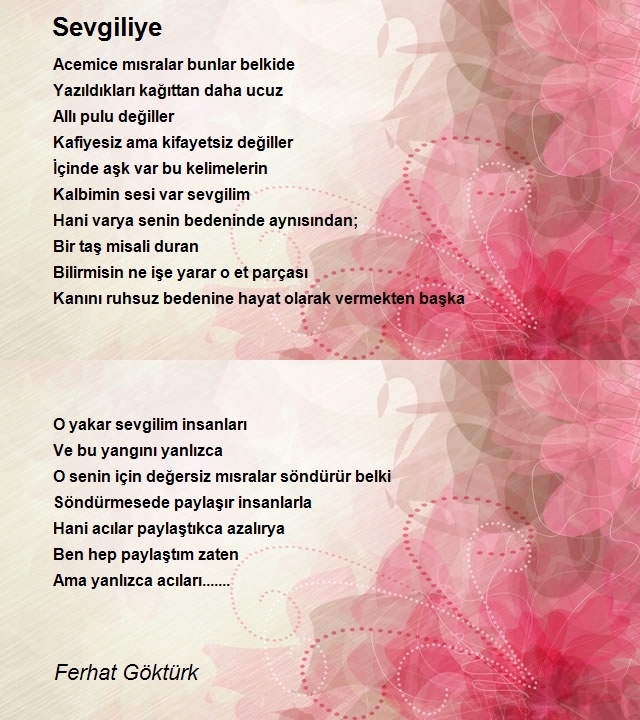 Sevgiliye

Acemice mısralar bunlar belkide
Yazıldıkları kağıttan daha ucuz
Allı pulu değiller
Kafiyesiz ama kifayetsiz değiller
İçinde aşk var bu kelimelerin
Kalbimin sesi var sevgilim
Hani varya senin bedeninde aynısından;
Bir taş misali duran
Bilirmisin ne işe yarar o et parçası
Kanını ruhsuz bedenine hayat olarak vermekten başka

O yakar sevgilim insanları
Ve bu yangını yanlızca
O senin için değersiz mısralar söndürür belki
Söndürmesede paylaşır insanlarla
Hani acılar paylaştıkca azalırya
Ben hep paylaştım zaten
Ama yanlızca acıları.......

Ferhat Göktürk